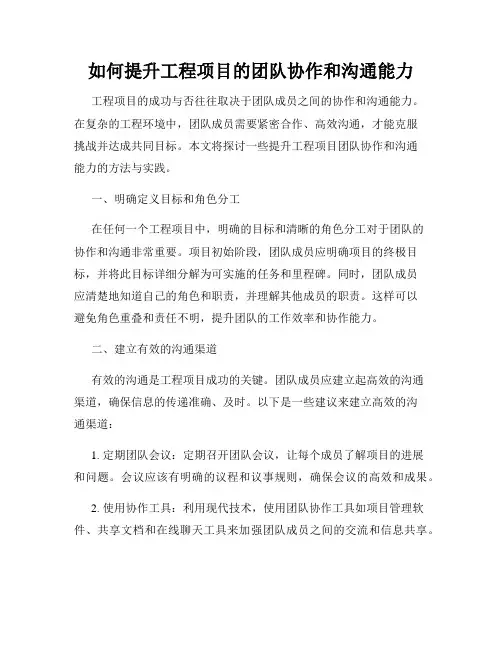 如何提升工程项目的团队协作和沟通能力

工程项目的成功与否往往取决于团队成员之间的协作和沟通能力。在复杂的工程环境中，团队成员需要紧密合作、高效沟通，才能克服挑战并达成共同目标。本文将探讨一些提升工程项目团队协作和沟通能力的方法与实践。

一、明确定义目标和角色分工

在任何一个工程项目中，明确的目标和清晰的角色分工对于团队的协作和沟通非常重要。项目初始阶段，团队成员应明确项目的终极目标，并将此目标详细分解为可实施的任务和里程碑。同时，团队成员应清楚地知道自己的角色和职责，并理解其他成员的职责。这样可以避免角色重叠和责任不明，提升团队的工作效率和协作能力。

二、建立有效的沟通渠道

有效的沟通是工程项目成功的关键。团队成员应建立起高效的沟通渠道，确保信息的传递准确、及时。以下是一些建议来建立高效的沟通渠道：

1. 定期团队会议：定期召开团队会议，让每个成员了解项目的进展和问题。会议应该有明确的议程和议事规则，确保会议的高效和成果。

2. 使用协作工具：利用现代技术，使用团队协作工具如项目管理软件、共享文档和在线聊天工具来加强团队成员之间的交流和信息共享。